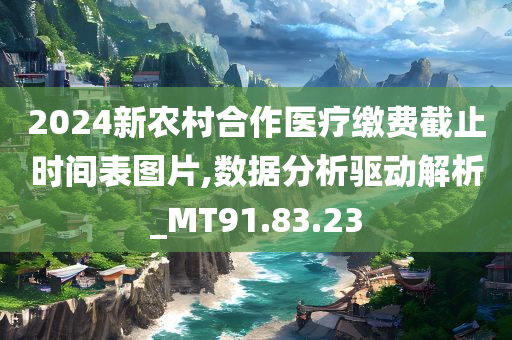 2024新农村合作医疗缴费截止时间表图片,数据分析驱动解析_MT91.83.23